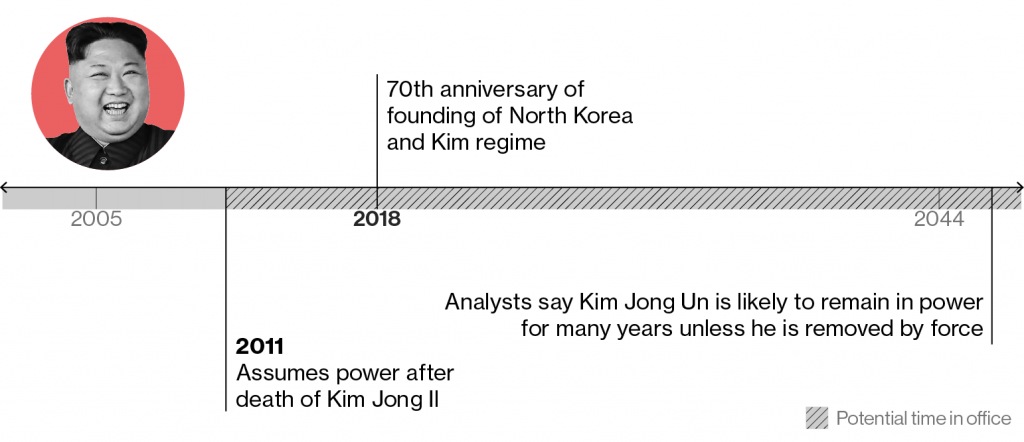 70th anniversary of founding of North Korea and Kim regime

2005

2018

2044

Analysts say Kim Jong Un is likely to remain in power for many years unless he is removed by force

2011
Assumes power after death of Kim Jong Il

Potential time in office